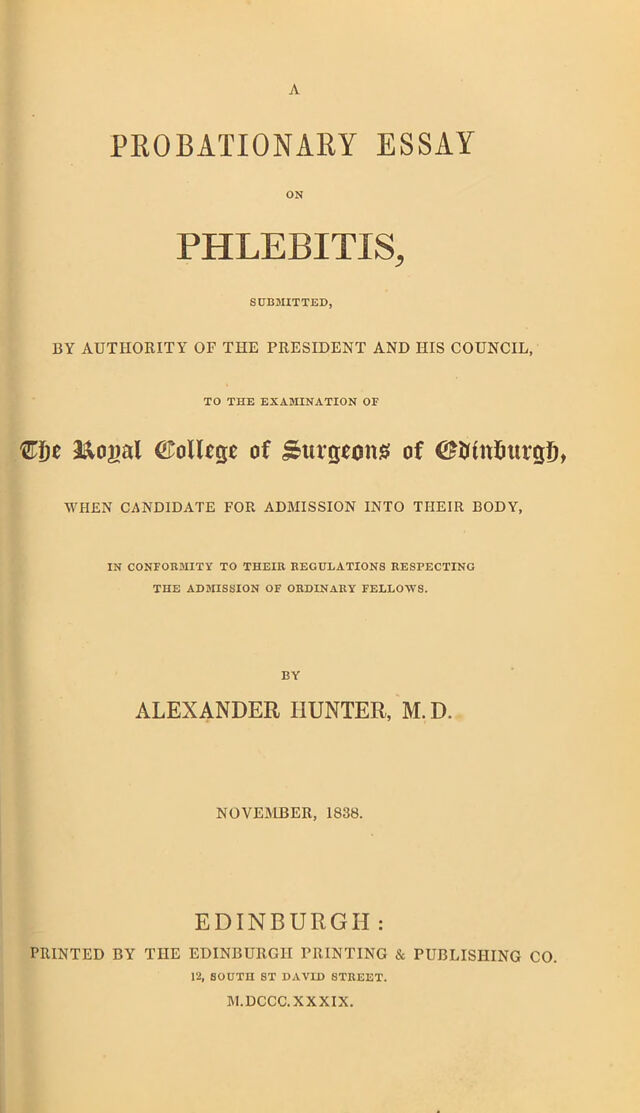 A

PROBATIONARY ESSAY

ON

PHLEBITIS,

SUBMITTED,

BY AUTHORITY OF THE PRESIDENT AND HIS COUNCIL,

TO THE EXAMINATION OF

The Royal College of Surgeons of Edinburgh,

WHEN CANDIDATE FOR ADMISSION INTO THEIR BODY,

IN CONFORMITY TO THEIR REGULATIONS RESPECTING THE ADMISSION OF ORDINARY FELLOWS.

BY

ALEXANDER HUNTER, M.D.

NOVEMBER, 1838.

EDINBURGH:

PRINTED BY THE EDINBURGH PRINTING & PUBLISHING CO.

12, SOUTH ST DAVID STREET.

M.DCCC.XXXIX.